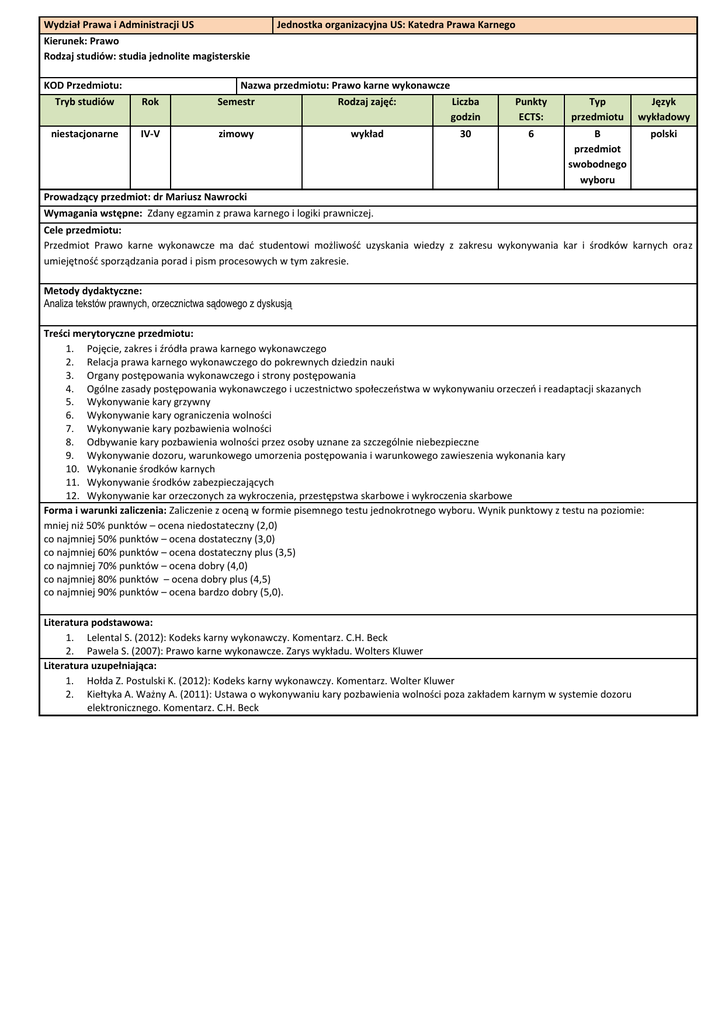 | Wydział Prawa i Administracji US | Jednostka organizacyjna US: Katedra Prawa Karnego |
|---|---|

Kierunek: Prawo
Rodzaj studiów: studia jednolite magisterskie

| KOD Przedmiotu: | Nazwa przedmiotu: Prawo karne wykonawcze |
|---|---|

| Tryb studiów | Rok | Semestr | Rodzaj zajęć: | Liczba godzin | Punkty ECTS: | Typ przedmiotu | Język wykładowy |
|---|---|---|---|---|---|---|---|
| niestacjonarne | IV-V | zimowy | wykład | 30 | 6 | B przedmiot swobodnego wyboru | polski |

Prowadzący przedmiot: dr Mariusz Nawrocki

Wymagania wstępne: Zdany egzamin z prawa karnego i logiki prawniczej.

Cele przedmiotu:
Przedmiot Prawo karne wykonawcze ma dać studentowi możliwość uzyskania wiedzy z zakresu wykonywania kar i środków karnych oraz umiejętność sporządzania porad i pism procesowych w tym zakresie.

Metody dydaktyczne:
Analiza tekstów prawnych, orzecznictwa sądowego z dyskusją

Treści merytoryczne przedmiotu:
1. Pojęcie, zakres i źródła prawa karnego wykonawczego
2. Relacja prawa karnego wykonawczego do pokrewnych dziedzin nauki
3. Organy postępowania wykonawczego i strony postępowania
4. Ogólne zasady postępowania wykonawczego i uczestnictwo społeczeństwa w wykonywaniu orzeczeń i readaptacji skazanych
5. Wykonywanie kary grzywny
6. Wykonywanie kary ograniczenia wolności
7. Wykonywanie kary pozbawienia wolności
8. Odbywanie kary pozbawienia wolności przez osoby uznane za szczególnie niebezpieczne
9. Wykonywanie dozoru, warunkowego umorzenia postępowania i warunkowego zawieszenia wykonania kary
10. Wykonanie środków karnych
11. Wykonywanie środków zabezpieczających
12. Wykonywanie kar orzeczonych za wykroczenia, przestępstwa skarbowe i wykroczenia skarbowe

Forma i warunki zaliczenia: Zaliczenie z oceną w formie pisemnego testu jednokrotnego wyboru. Wynik punktowy z testu na poziomie:
mniej niż 50% punktów – ocena niedostateczny (2,0)
co najmniej 50% punktów – ocena dostateczny (3,0)
co najmniej 60% punktów – ocena dostateczny plus (3,5)
co najmniej 70% punktów – ocena dobry (4,0)
co najmniej 80% punktów – ocena dobry plus (4,5)
co najmniej 90% punktów – ocena bardzo dobry (5,0).

Literatura podstawowa:
1. Lelental S. (2012): Kodeks karny wykonawczy. Komentarz. C.H. Beck
2. Pawela S. (2007): Prawo karne wykonawcze. Zarys wykładu. Wolters Kluwer

Literatura uzupełniająca:
1. Hołda Z. Postulski K. (2012): Kodeks karny wykonawczy. Komentarz. Wolter Kluwer
2. Kiełtyka A. Ważny A. (2011): Ustawa o wykonywaniu kary pozbawienia wolności poza zakładem karnym w systemie dozoru elektronicznego. Komentarz. C.H. Beck